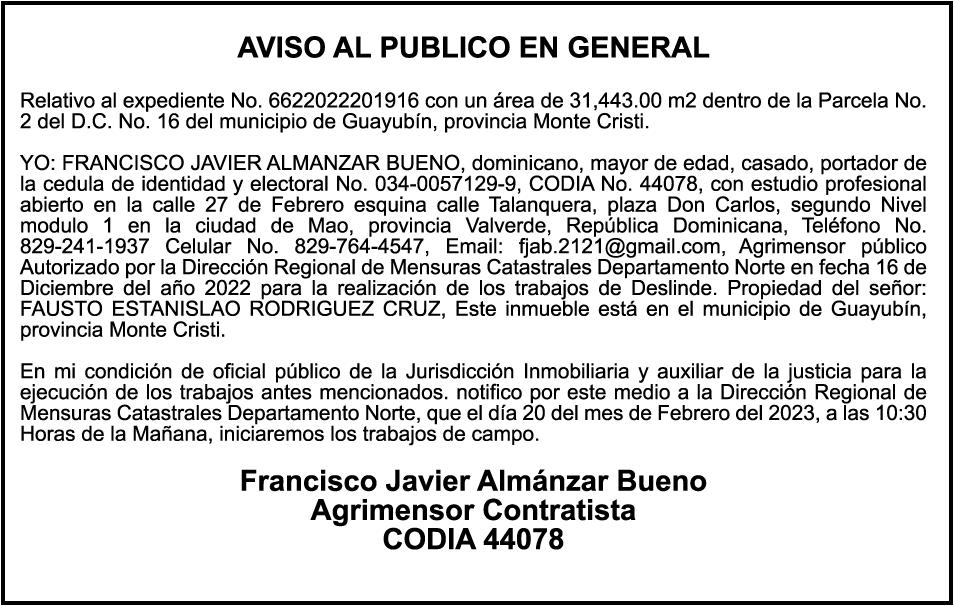 AVISO AL PUBLICO EN GENERAL

Relativo al expediente No. 6622022201916 con un área de 31,443.00 m2 dentro de la Parcela No. 2 del D.C. No. 16 del municipio de Guayubín, provincia Monte Cristi.

YO: FRANCISCO JAVIER ALMANZAR BUENO, dominicano, mayor de edad, casado, portador de la cedula de identidad y electoral No. 034-0057129-9, CODIA No. 44078, con estudio profesional abierto en la calle 27 de Febrero esquina calle Talanquera, plaza Don Carlos, segundo Nivel modulo 1 en la ciudad de Mao, provincia Valverde, República Dominicana, Teléfono No. 829-241-1937 Celular No. 829-764-4547, Email: fjab.2121@gmail.com, Agrimensor público Autorizado por la Dirección Regional de Mensuras Catastrales Departamento Norte en fecha 16 de Diciembre del año 2022 para la realización de los trabajos de Deslinde. Propiedad del señor: FAUSTO ESTANISLAO RODRIGUEZ CRUZ, Este inmueble está en el municipio de Guayubín, provincia Monte Cristi.

En mi condición de oficial público de la Jurisdicción Inmobiliaria y auxiliar de la justicia para la ejecución de los trabajos antes mencionados. notifico por este medio a la Dirección Regional de Mensuras Catastrales Departamento Norte, que el día 20 del mes de Febrero del 2023, a las 10:30 Horas de la Mañana, iniciaremos los trabajos de campo.

Francisco Javier Almánzar Bueno
Agrimensor Contratista
CODIA 44078